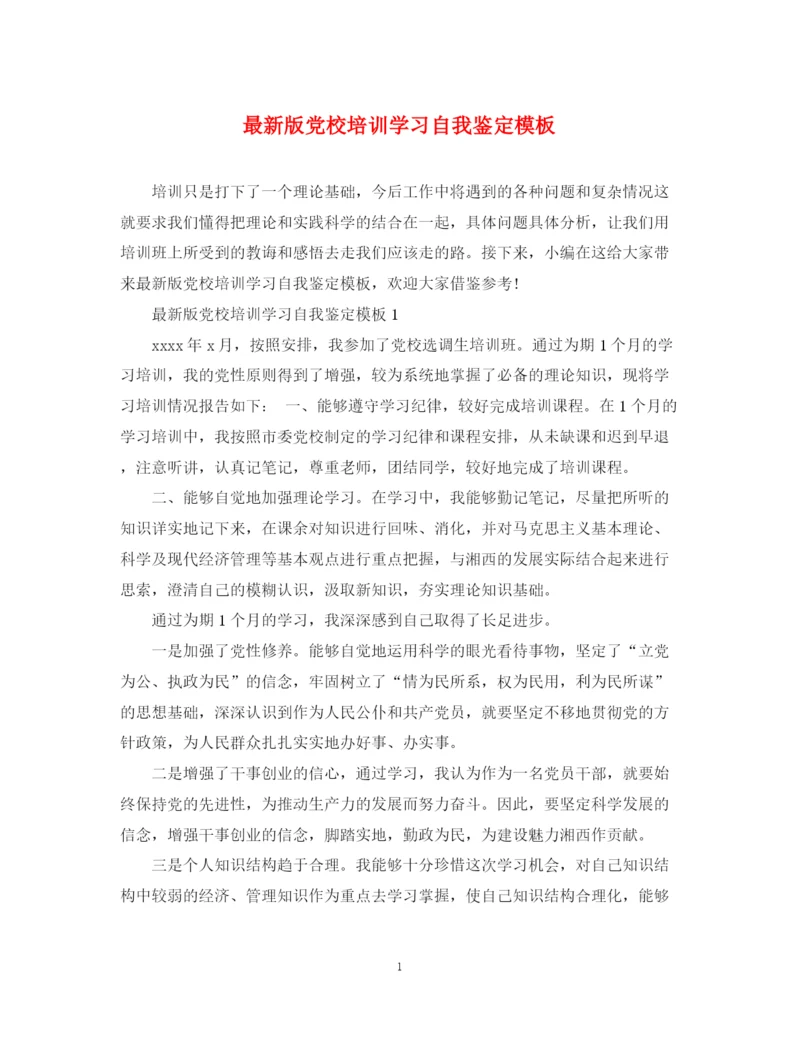 最新版党校培训学习自我鉴定模板

培训只是打下了一个理论基础，今后工作中将遇到的各种问题和复杂情况这就要求我们懂得把理论和实践科学的结合在一起，具体问题具体分析，让我们用培训班上所受到的教诲和感悟去走我们应该走的路。接下来，小编在这给大家带来最新版党校培训学习自我鉴定模板，欢迎大家借鉴参考!

最新版党校培训学习自我鉴定模板 1

xxxx 年 x 月，按照安排，我参加了党校选调生培训班。通过为期 1 个月的学习培训，我的党性原则得到了增强，较为系统地掌握了必备的理论知识，现将学习培训情况报告如下： 一、能够遵守学习纪律，较好完成培训课程。在 1 个月的学习培训中，我按照市委党校制定的学习纪律和课程安排，从未缺课和迟到早退，注意听讲，认真记笔记，尊重老师，团结同学，较好地完成了培训课程。

二、能够自觉地加强理论学习。在学习中，我能够勤记笔记，尽量把所听的知识详实地记下来，在课余对知识进行回味、消化，并对马克思主义基本理论、科学及现代经济管理等基本观点进行重点把握，与湘西的发展实际结合起来进行思索，澄清自己的模糊认识，汲取新知识，夯实理论知识基础。

通过为期 1 个月的学习，我深深感到自己取得了长足进步。

一是加强了党性修养。能够自觉地运用科学的眼光看待事物，坚定了“立党为公、执政为民”的信念，牢固树立了“情为民所系，权为民用，利为民所谋”的思想基础，深深认识到作为人民公仆和共产党员，就要坚定不移地贯彻党的方针政策，为人民群众扎扎实实地办好事、办实事。

二是增强了干事创业的信心，通过学习，我认为作为一名党员干部，就要始终保持党的先进性，为推动生产力的发展而努力奋斗。因此，要坚定科学发展的信念，增强干事创业的信念，脚踏实地，勤政为民，为建设魅力湘西作贡献。

三是个人知识结构趋于合理。我能够十分珍惜这次学习机会，对自己知识结构中较弱的经济、管理知识作为重点去学习掌握，使自己知识结构合理化，能够

1